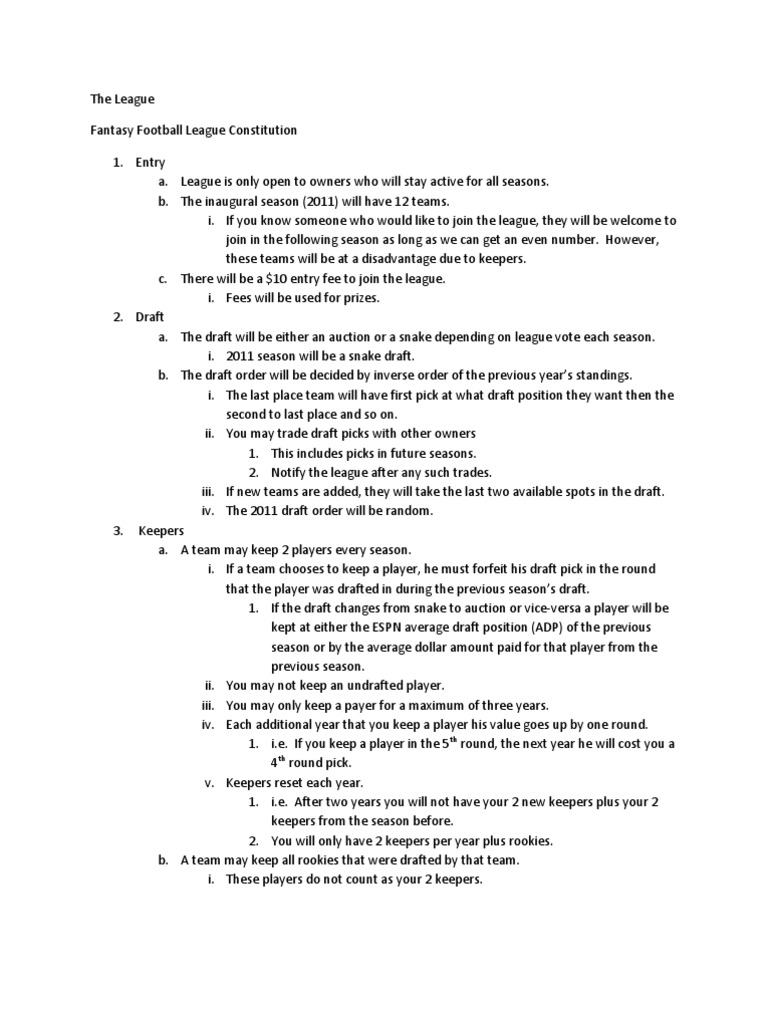 The League

Fantasy Football League Constitution

1. Entry
a. League is only open to owners who will stay active for all seasons.
b. The inaugural season (2011) will have 12 teams.
i. If you know someone who would like to join the league, they will be welcome to join in the following season as long as we can get an even number. However, these teams will be at a disadvantage due to keepers.
c. There will be a $10 entry fee to join the league.
i. Fees will be used for prizes.
2. Draft
a. The draft will be either an auction or a snake depending on league vote each season.
i. 2011 season will be a snake draft.
b. The draft order will be decided by inverse order of the previous year's standings.
i. The last place team will have first pick at what draft position they want then the second to last place and so on.
ii. You may trade draft picks with other owners
1. This includes picks in future seasons.
2. Notify the league after any such trades.
iii. If new teams are added, they will take the last two available spots in the draft.
iv. The 2011 draft order will be random.
3. Keepers
a. A team may keep 2 players every season.
i. If a team chooses to keep a player, he must forfeit his draft pick in the round that the player was drafted in during the previous season's draft.
1. If the draft changes from snake to auction or vice-versa a player will be kept at either the ESPN average draft position (ADP) of the previous season or by the average dollar amount paid for that player from the previous season.
ii. You may not keep an undrafted player.
iii. You may only keep a payer for a maximum of three years.
iv. Each additional year that you keep a player his value goes up by one round.
1. i.e. If you keep a player in the 5$^{th}$ round, the next year he will cost you a 4$^{th}$ round pick.
v. Keepers reset each year.
1. i.e. After two years you will not have your 2 new keepers plus your 2 keepers from the season before.
2. You will only have 2 keepers per year plus rookies.
b. A team may keep all rookies that were drafted by that team.
i. These players do not count as your 2 keepers.